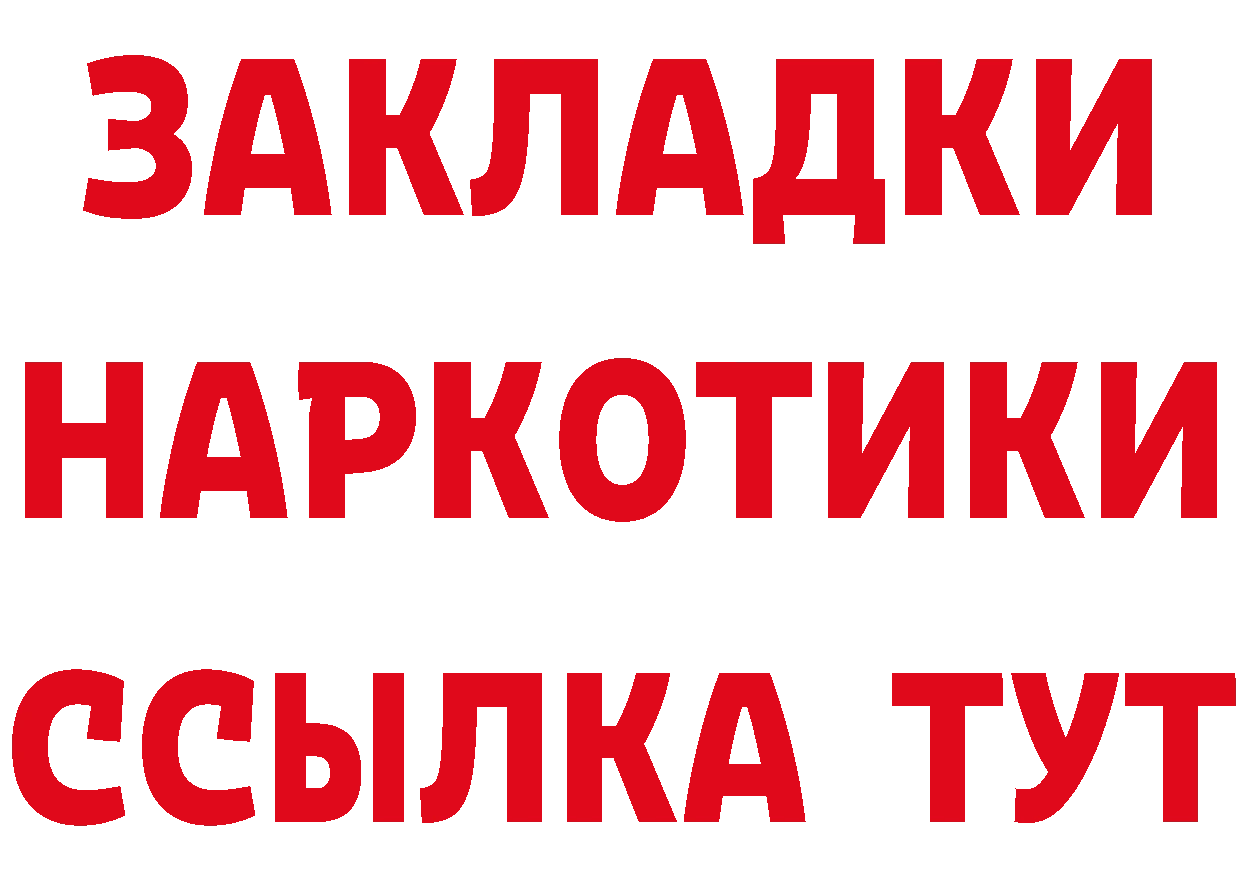 ЗАКЛАДКИ
НАРКОТИКИ
ССЫЛКА ТУТ